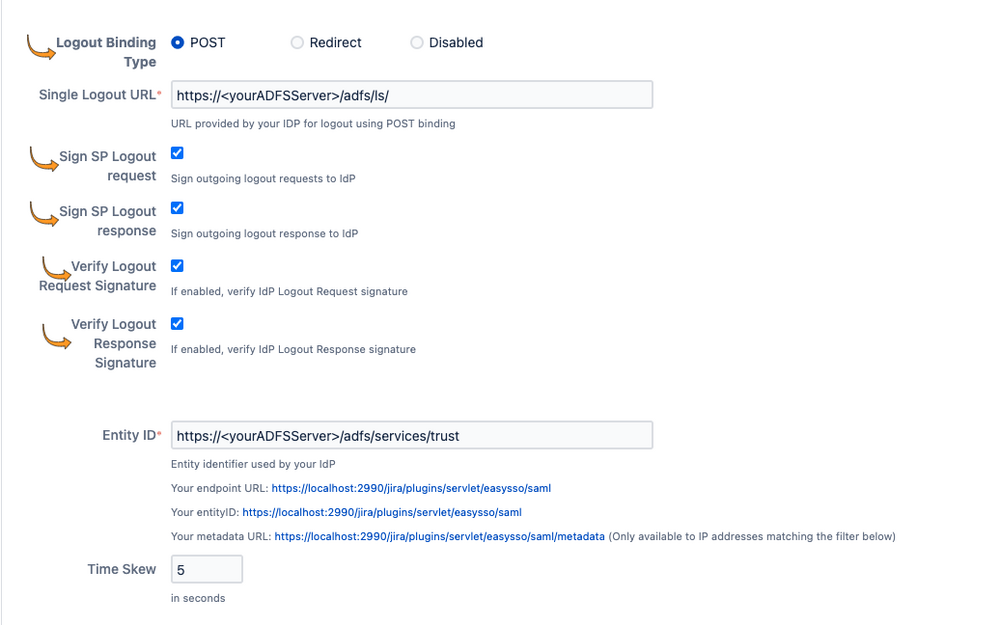 Logout Binding Type
POST
Redirect
Disabled

Single Logout URL*
https://<yourADFSServer>/adfs/ls/
URL provided by your IDP for logout using POST binding

Sign SP Logout request
Sign outgoing logout requests to IdP

Sign SP Logout response
Sign outgoing logout response to IdP

Verify Logout Request Signature
If enabled, verify IdP Logout Request signature

Verify Logout Response Signature
If enabled, verify IdP Logout Response signature

Entity ID*
https://<yourADFSServer>/adfs/services/trust
Entity identifier used by your IdP
Your endpoint URL: https://localhost:2990/jira/plugins/servlet/easysso/saml
Your entityID: https://localhost:2990/jira/plugins/servlet/easysso/saml
Your metadata URL: https://localhost:2990/jira/plugins/servlet/easysso/saml/metadata (Only available to IP addresses matching the filter below)

Time Skew
5
in seconds